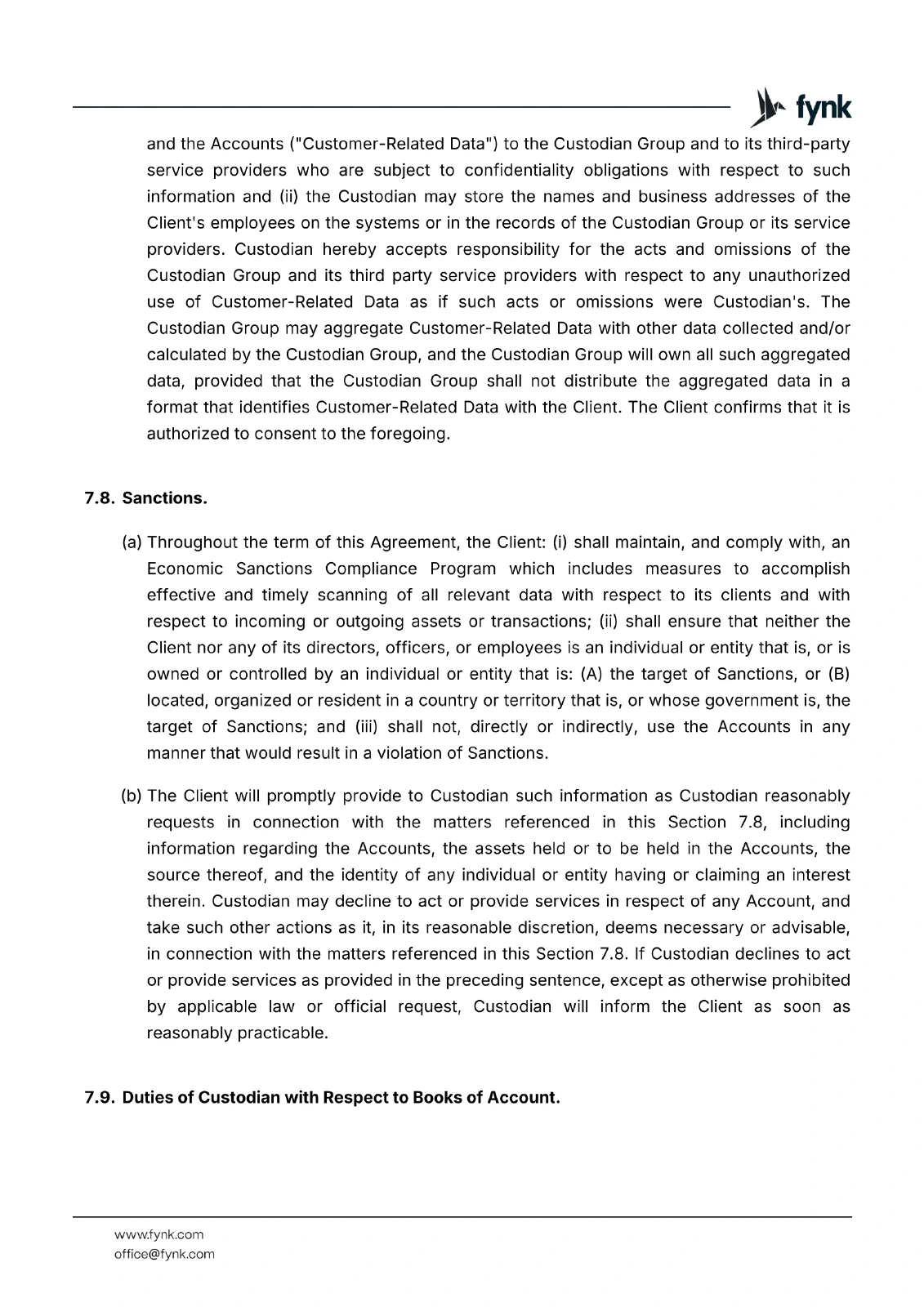 fynk

and the Accounts ("Customer-Related Data") to the Custodian Group and to its third-party service providers who are subject to confidentiality obligations with respect to such information and (ii) the Custodian may store the names and business addresses of the Client's employees on the systems or in the records of the Custodian Group or its service providers. Custodian hereby accepts responsibility for the acts and omissions of the Custodian Group and its third party service providers with respect to any unauthorized use of Customer-Related Data as if such acts or omissions were Custodian's. The Custodian Group may aggregate Customer-Related Data with other data collected and/or calculated by the Custodian Group, and the Custodian Group will own all such aggregated data, provided that the Custodian Group shall not distribute the aggregated data in a format that identifies Customer-Related Data with the Client. The Client confirms that it is authorized to consent to the foregoing.

7.8. Sanctions.

(a) Throughout the term of this Agreement, the Client: (i) shall maintain, and comply with, an Economic Sanctions Compliance Program which includes measures to accomplish effective and timely scanning of all relevant data with respect to its clients and with respect to incoming or outgoing assets or transactions; (ii) shall ensure that neither the Client nor any of its directors, officers, or employees is an individual or entity that is, or is owned or controlled by an individual or entity that is: (A) the target of Sanctions, or (B) located, organized or resident in a country or territory that is, or whose government is, the target of Sanctions; and (iii) shall not, directly or indirectly, use the Accounts in any manner that would result in a violation of Sanctions.

(b) The Client will promptly provide to Custodian such information as Custodian reasonably requests in connection with the matters referenced in this Section 7.8, including information regarding the Accounts, the assets held or to be held in the Accounts, the source thereof, and the identity of any individual or entity having or claiming an interest therein. Custodian may decline to act or provide services in respect of any Account, and take such other actions as it, in its reasonable discretion, deems necessary or advisable, in connection with the matters referenced in this Section 7.8. If Custodian declines to act or provide services as provided in the preceding sentence, except as otherwise prohibited by applicable law or official request, Custodian will inform the Client as soon as reasonably practicable.

7.9. Duties of Custodian with Respect to Books of Account.

www.fynk.com
office@fynk.com